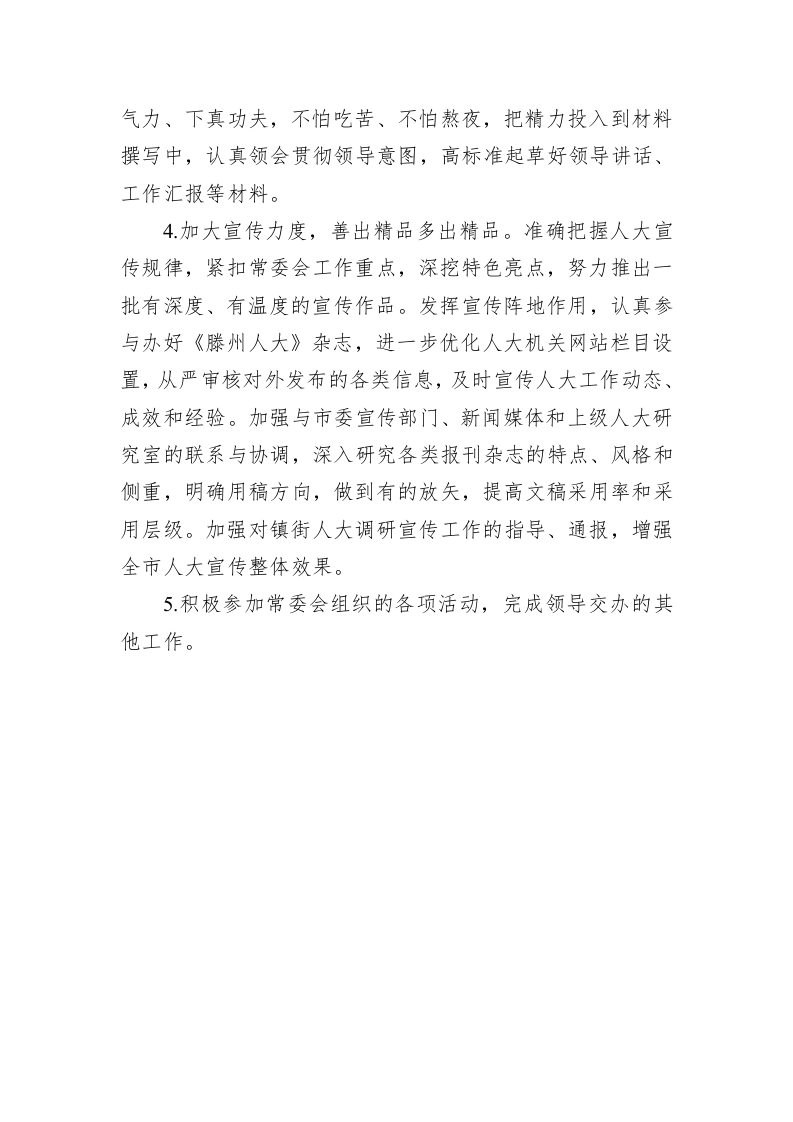 气力、下真功夫，不怕吃苦、不怕熬夜，把精力投入到材料撰写中，认真领会贯彻领导意图，高标准起草好领导讲话、工作汇报等材料。

4.加大宣传力度，善出精品多出精品。准确把握人大宣传规律，紧扣常委会工作重点，深挖特色亮点，努力推出一批有深度、有温度的宣传作品。发挥宣传阵地作用，认真参与办好《滕州人大》杂志，进一步优化人大机关网站栏目设置，从严审核对外发布的各类信息，及时宣传人大工作动态、成效和经验。加强与市委宣传部门、新闻媒体和上级人大研究室的联系与协调，深入研究各类报刊杂志的特点、风格和侧重，明确用稿方向，做到有的放矢，提高文稿采用率和采用层级。加强对镇街人大调研宣传工作的指导、通报，增强全市人大宣传整体效果。

5.积极参加常委会组织的各项活动，完成领导交办的其他工作。